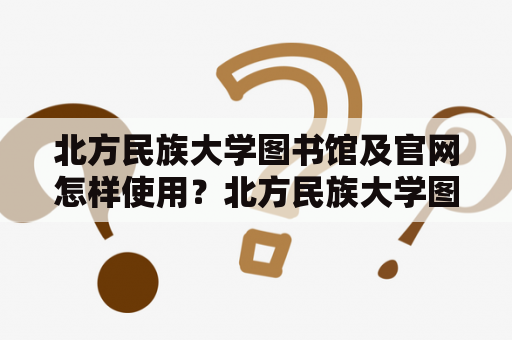 北方民族大学图书馆及官网怎样使用？北方民族大学图